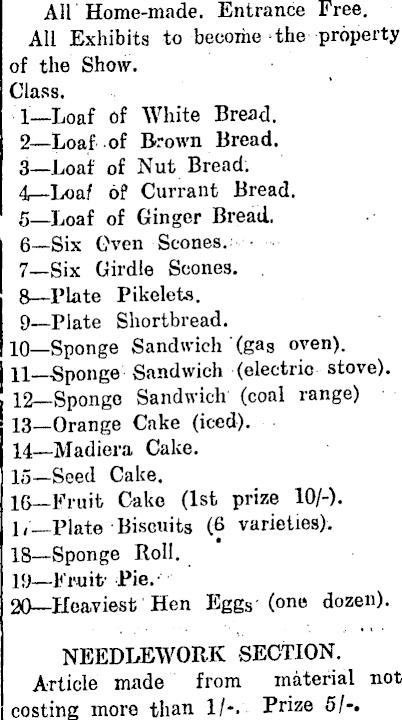 All Home-made. Entrance Free.

All Exhibits to become the property of the Show.

Class.
1—Loaf of White Bread.
2—Loaf of Brown Bread.
3—Loaf of Nut Bread.
4—Loaf of Currant Bread.
5—Loaf of Ginger Bread.
6—Six Oven Scones.
7—Six Girdle Scones.
8—Plate Pikelets.
9—Plate Shortbread.
10—Sponge Sandwich (gas oven).
11—Sponge Sandwich (electric stove).
12—Sponge Sandwich (coal range)
13—Orange Cake (iced).
14—Madiera Cake.
15—Seed Cake.
16—Fruit Cake (1st prize 10/-).
17—Plate Biscuits (6 varieties).
18—Sponge Roll.
19—Fruit Pie.
20—Heaviest Hen Eggs (one dozen).

NEEDLEWORK SECTION.

Article made from material not costing more than 1/-. Prize 5/-.